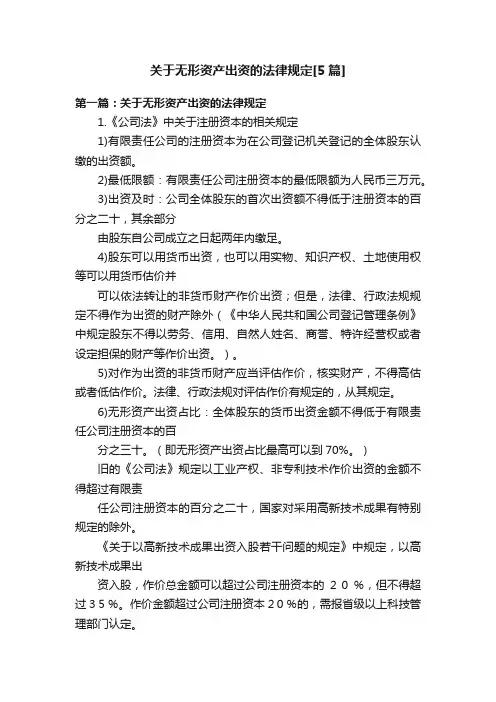 关于无形资产出资的法律规定[5 篇]

第一篇：关于无形资产出资的法律规定

1.《公司法》中关于注册资本的相关规定

1)有限责任公司的注册资本为在公司登记机关登记的全体股东认缴的出资额。

2)最低限额：有限责任公司注册资本的最低限额为人民币三万元。

3)出资及时：公司全体股东的首次出资额不得低于注册资本的百分之二十，其余部分

由股东自公司成立之日起两年内缴足。

4)股东可以用货币出资，也可以用实物、知识产权、土地使用权等可以用货币估价并

可以依法转让的非货币财产作价出资；但是，法律、行政法规规定不得作为出资的财产除外（《中华人民共和国公司登记管理条例》中规定股东不得以劳务、信用、自然人姓名、商誉、特许经营权或者设定担保的财产等作价出资。）。

5)对作为出资的非货币财产应当评估作价，核实财产，不得高估或者低估作价。法律、行政法规对评估作价有规定的，从其规定。

6)无形资产出资占比：全体股东的货币出资金额不得低于有限责任公司注册资本的百

分之三十。（即无形资产出资占比最高可以到 70%。）

旧的《公司法》规定以工业产权、非专利技术作价出资的金额不得超过有限责

任公司注册资本的百分之二十，国家对采用高新技术成果有特别规定的除外。

《关于以高新技术成果出资入股若干问题的规定》中规定，以高新技术成果出

资入股，作价总金额可以超过公司注册资本的 ２０％，但不得超过３５％。作价金额超过公司注册资本２０％的，需报省级以上科技管理部门认定。